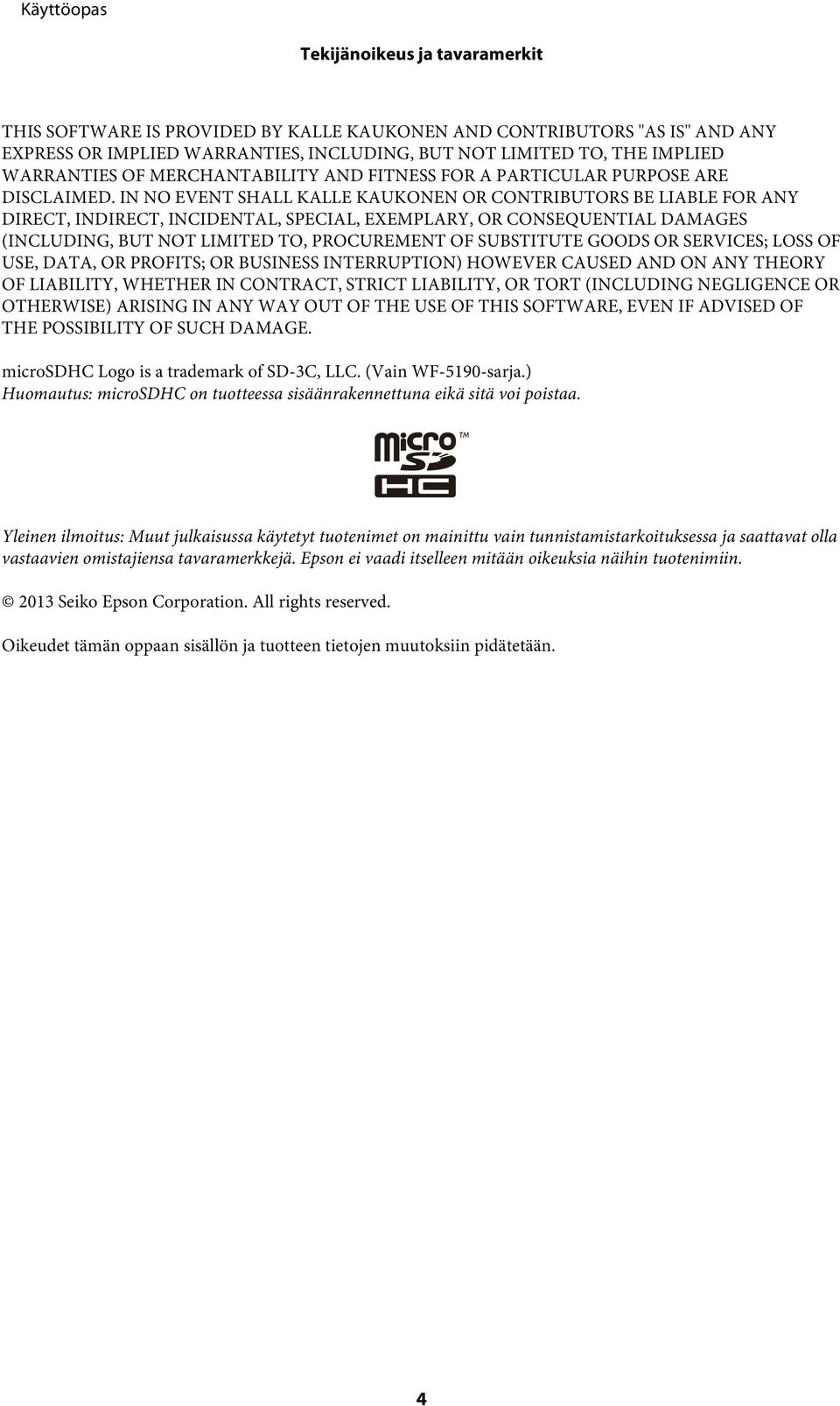 Käyttöopas

Tekijänoikeus ja tavaramerkit

THIS SOFTWARE IS PROVIDED BY KALLE KAUKONEN AND CONTRIBUTORS "AS IS" AND ANY EXPRESS OR IMPLIED WARRANTIES, INCLUDING, BUT NOT LIMITED TO, THE IMPLIED WARRANTIES OF MERCHANTABILITY AND FITNESS FOR A PARTICULAR PURPOSE ARE DISCLAIMED. IN NO EVENT SHALL KALLE KAUKONEN OR CONTRIBUTORS BE LIABLE FOR ANY DIRECT, INDIRECT, INCIDENTAL, SPECIAL, EXEMPLARY, OR CONSEQUENTIAL DAMAGES (INCLUDING, BUT NOT LIMITED TO, PROCUREMENT OF SUBSTITUTE GOODS OR SERVICES; LOSS OF USE, DATA, OR PROFITS; OR BUSINESS INTERRUPTION) HOWEVER CAUSED AND ON ANY THEORY OF LIABILITY, WHETHER IN CONTRACT, STRICT LIABILITY, OR TORT (INCLUDING NEGLIGENCE OR OTHERWISE) ARISING IN ANY WAY OUT OF THE USE OF THIS SOFTWARE, EVEN IF ADVISED OF THE POSSIBILITY OF SUCH DAMAGE.

microSDHC Logo is a trademark of SD-3C, LLC. (Vain WF-5190-sarja.)
Huomautus: microSDHC on tuotteessa sisäänrakennettuna eikä sitä voi poistaa.

micro SD HC ™

Yleinen ilmoitus: Muut julkaisussa käytetyt tuotenimet on mainittu vain tunnistamistarkoituksessa ja saattavat olla vastaavien omistajiensa tavaramerkkejä. Epson ei vaadi itselleen mitään oikeuksia näihin tuotenimiin.

© 2013 Seiko Epson Corporation. All rights reserved.

Oikeudet tämän oppaan sisällön ja tuotteen tietojen muutoksiin pidätetään.

4